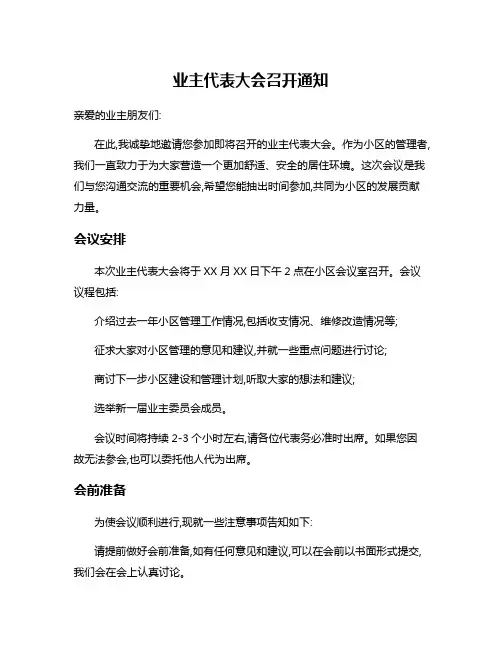 业主代表大会召开通知

亲爱的业主朋友们:

在此,我诚挚地邀请您参加即将召开的业主代表大会。作为小区的管理者,我们一直致力于为大家营造一个更加舒适、安全的居住环境。这次会议是我们与您沟通交流的重要机会,希望您能抽出时间参加,共同为小区的发展贡献力量。

会议安排

本次业主代表大会将于 XX 月 XX 日下午 2 点在小区会议室召开。会议议程包括:

介绍过去一年小区管理工作情况,包括收支情况、维修改造情况等;

征求大家对小区管理的意见和建议,并就一些重点问题进行讨论;

商讨下一步小区建设和管理计划,听取大家的想法和建议;

选举新一届业主委员会成员。

会议时间将持续 2-3 个小时左右,请各位代表务必准时出席。如果您因故无法参会,也可以委托他人代为出席。

会前准备

为使会议顺利进行,现就一些注意事项告知如下:

请提前做好会前准备,如有任何意见和建议,可以在会前以书面形式提交,我们会在会上认真讨论。